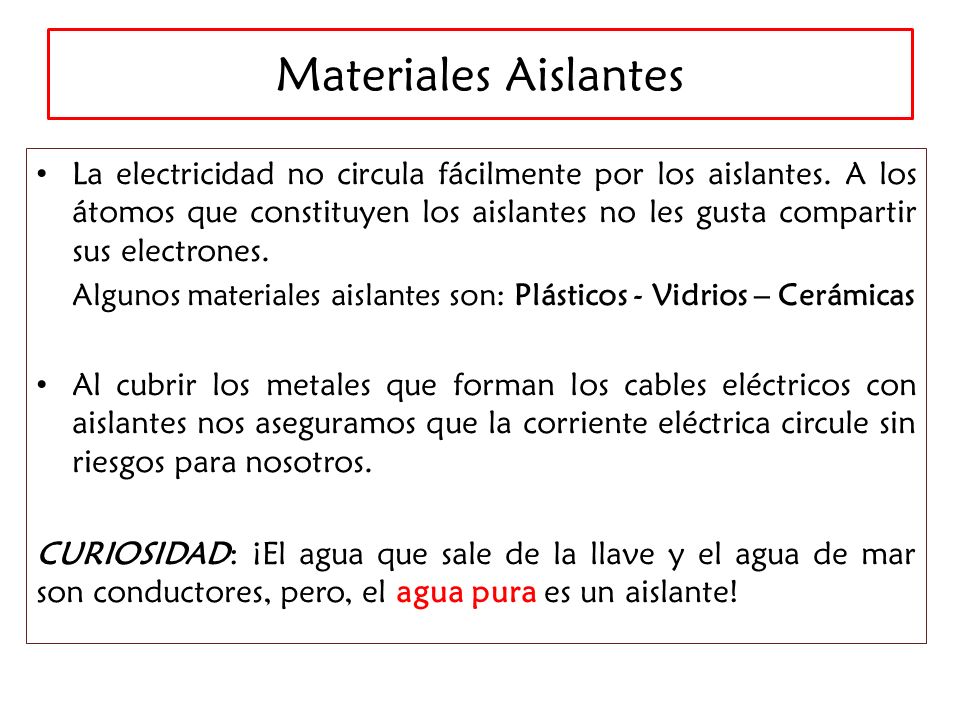 Materiales Aislantes

• La electricidad no circula fácilmente por los aislantes. A los átomos que constituyen los aislantes no les gusta compartir sus electrones.

Algunos materiales aislantes son: Plásticos - Vidrios – Cerámicas

• Al cubrir los metales que forman los cables eléctricos con aislantes nos aseguramos que la corriente eléctrica circule sin riesgos para nosotros.

CURIOSIDAD: ¡El agua que sale de la llave y el agua de mar son conductores, pero, el agua pura es un aislante!